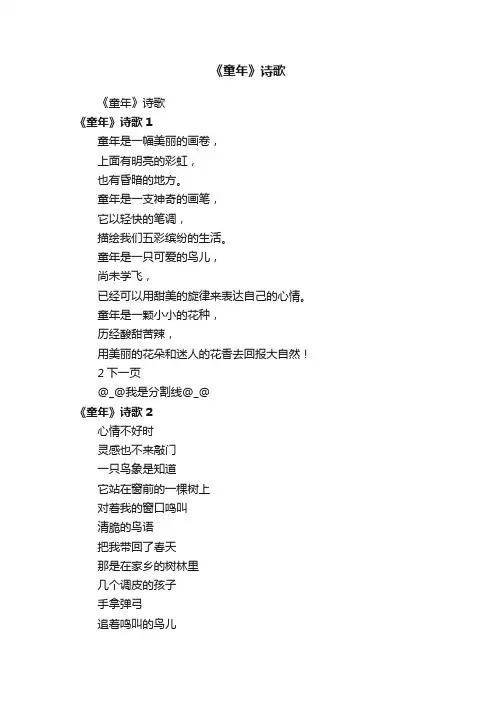 《童年》诗歌

《童年》诗歌

《童年》诗歌 1

童年是一幅美丽的画卷，

上面有明亮的彩虹，

也有昏暗的地方。

童年是一支神奇的画笔，

它以轻快的笔调，

描绘我们五彩缤纷的生活。

童年是一只可爱的鸟儿，

尚未学飞，

已经可以用甜美的旋律来表达自己的心情。

童年是一颗小小的花种，

历经酸甜苦辣，

用美丽的花朵和迷人的花香去回报大自然！

2 下一页

@_@我是分割线@_@

《童年》诗歌 2

心情不好时

灵感也不来敲门

一只鸟象是知道

它站在窗前的一棵树上

对着我的窗口鸣叫

清脆的鸟语

把我带回了春天

那是在家乡的树林里

几个调皮的孩子

手拿弹弓

追着鸣叫的鸟儿